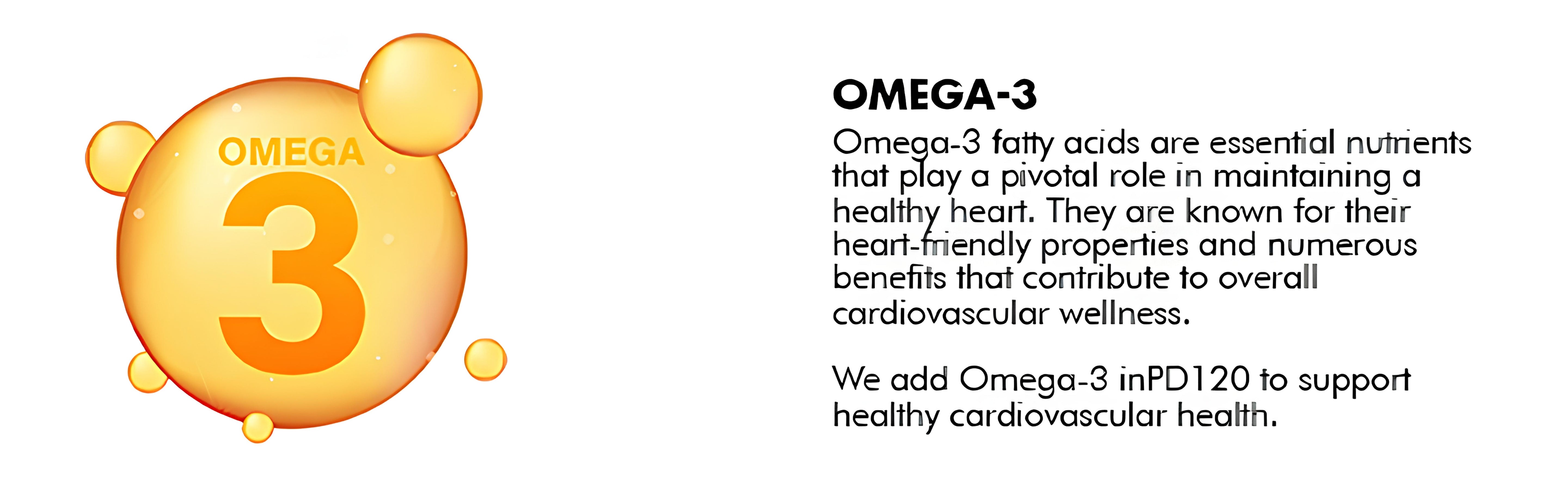 OMEGA
3

OMEGA-3

Omega-3 fatty acids are essential nutrients that play a pivotal role in maintaining a healthy heart. They are known for their heart-friendly properties and numerous benefits that contribute to overall cardiovascular wellness.

We add Omega-3 inPD120 to support healthy cardiovascular health.